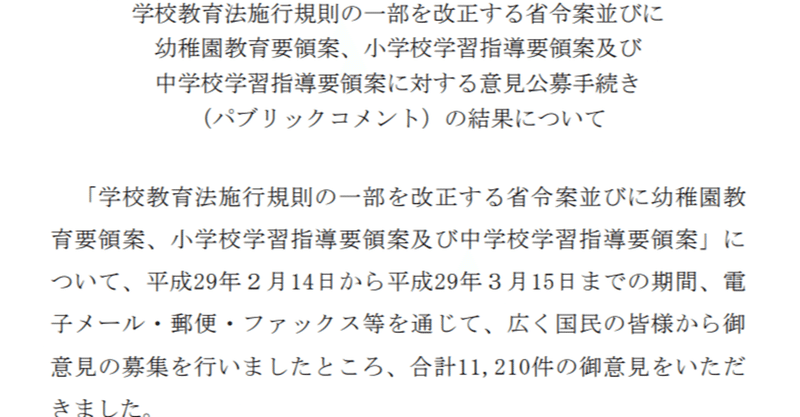 学校教育法施行規則の一部を改正する省令案並びに
幼稚園教育要領案、小学校学習指導要領案及び
中学校学習指導要領案に対する意見公募手続き
（パブリックコメント）の結果について

「学校教育法施行規則の一部を改正する省令案並びに幼稚園教育要領案、小学校学習指導要領案及び中学校学習指導要領案」について、平成29年２月14日から平成29年３月15日までの期間、電子メール・郵便・ファックス等を通じて、広く国民の皆様から御意見の募集を行いましたところ、合計11,210件の御意見をいただきました。